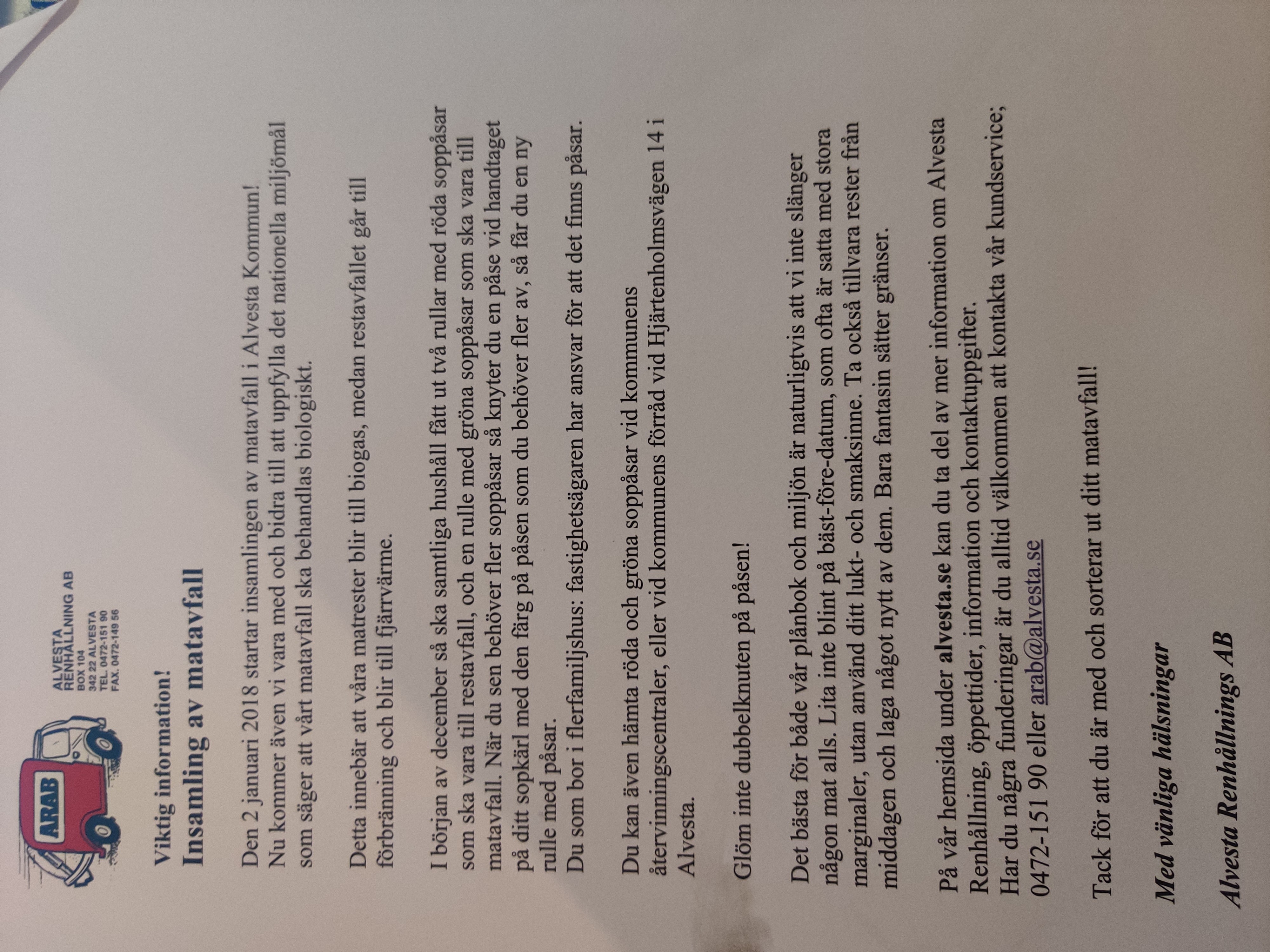 ARAB

ALVESTA
RENHÅLLNING AB
BOX 104
342 22 ALVESTA
TEL. 0472-151 90
FAX. 0472-149 56

Viktig information!
Insamling av matavfall

Den 2 januari 2018 startar insamlingen av matavfall i Alvesta Kommun! Nu kommer även vi vara med och bidra till att uppfylla det nationella miljömål som säger att vårt matavfall ska behandlas biologiskt.

Detta innebär att våra matrester blir till biogas, medan restavfallet går till förbränning och blir till fjärrvärme.

I början av december så ska samtliga hushåll fått ut två rullar med röda soppåsar som ska vara till restavfall, och en rulle med gröna soppåsar som ska vara till matavfall. När du sen behöver fler soppåsar så knyter du en påse vid handtaget på ditt sopkärl med den färg på påsen som du behöver fler av, så får du en ny rulle med påsar.
Du som bor i flerfamiljshus: fastighetsägaren har ansvar för att det finns påsar.

Du kan även hämta röda och gröna soppåsar vid kommunens återvinningscentraler, eller vid kommunens förråd vid Hjärtenholmsvägen 14 i Alvesta.

Glöm inte dubbelknuten på påsen!

Det bästa för både vår plånbok och miljön är naturligtvis att vi inte slänger någon mat alls. Lita inte blint på bäst-före-datum, som ofta är satta med stora marginaler, utan använd ditt lukt- och smaksinne. Ta också tillvara rester från middagen och laga något nytt av dem. Bara fantasin sätter gränser.

På vår hemsida under alvesta.se kan du ta del av mer information om Alvesta Renhållning, öppettider, information och kontaktuppgifter.
Har du några funderingar är du alltid välkommen att kontakta vår kundservice; 0472-151 90 eller arab@alvesta.se

Tack för att du är med och sorterar ut ditt matavfall!

Med vänliga hälsningar

Alvesta Renhållnings AB